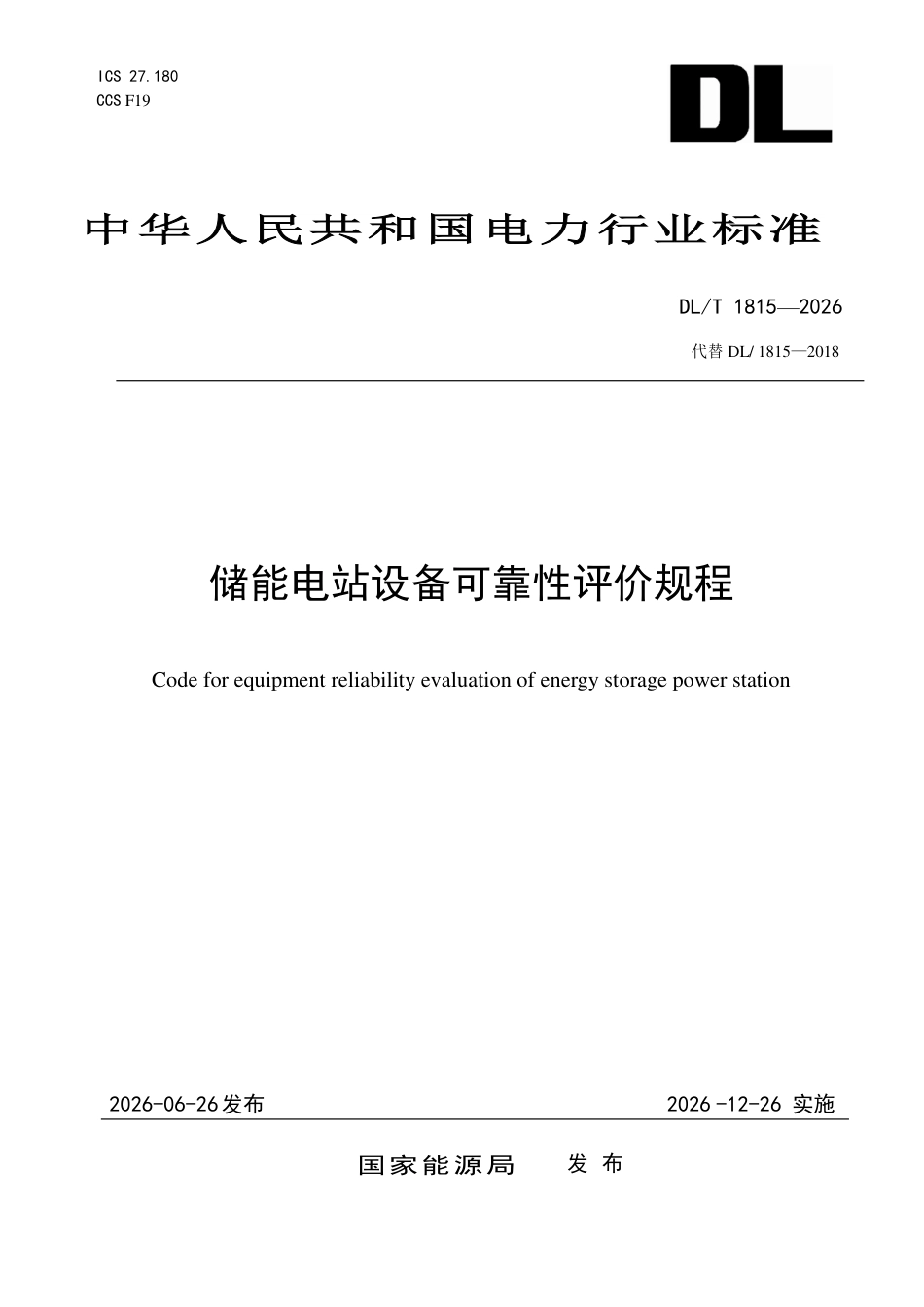 ICS 27.180
CCS F19

DL

中华人民共和国电力行业标准

DL/T 1815—2026

代替DL/1815—2018

储能电站设备可靠性评价规程

Code for equipment reliability evaluation of energy storage power station

2026-06-26发布 2026-12-26实施

国家能源局 发布